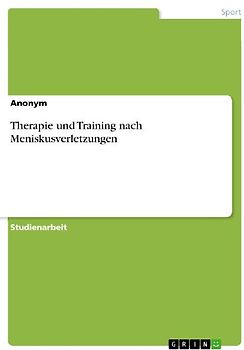 Sport

Anonym

Therapie und Training nach Meniskusverletzungen

Studienarbeit

GRIN